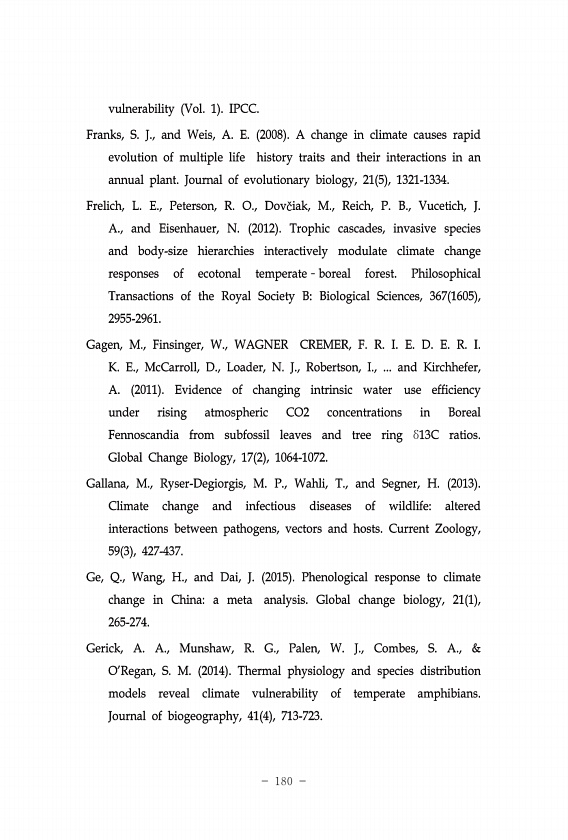 vulnerability (Vol. 1). IPCC.

Franks, S. J., and Weis, A. E. (2008). A change in climate causes rapid evolution of multiple life history traits and their interactions in an annual plant. Journal of evolutionary biology, 21(5), 1321-1334.

Frelich, L. E., Peterson, R. O., Dovčiak, M., Reich, P. B., Vucetich, J. A., and Eisenhauer, N. (2012). Trophic cascades, invasive species and body-size hierarchies interactively modulate climate change responses of ecotonal temperate - boreal forest. Philosophical Transactions of the Royal Society B: Biological Sciences, 367(1605), 2955-2961.

Gagen, M., Finsinger, W., WAGNER CREMER, F. R. I. E. D. E. R. I. K. E., McCarroll, D., Loader, N. J., Robertson, I., ... and Kirchhefer, A. (2011). Evidence of changing intrinsic water use efficiency under rising atmospheric CO2 concentrations in Boreal Fennoscandia from subfossil leaves and tree ring δ13C ratios. Global Change Biology, 17(2), 1064-1072.

Gallana, M., Ryser-Degiorgis, M. P., Wahli, T., and Segner, H. (2013). Climate change and infectious diseases of wildlife: altered interactions between pathogens, vectors and hosts. Current Zoology, 59(3), 427-437.

Ge, Q., Wang, H., and Dai, J. (2015). Phenological response to climate change in China: a meta analysis. Global change biology, 21(1), 265-274.

Gerick, A. A., Munshaw, R. G., Palen, W. J., Combes, S. A., & O'Regan, S. M. (2014). Thermal physiology and species distribution models reveal climate vulnerability of temperate amphibians. Journal of biogeography, 41(4), 713-723.

- 180 -